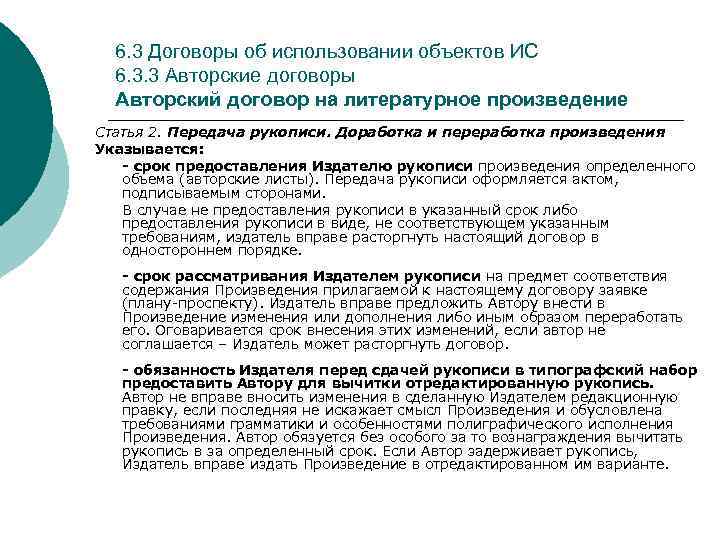 6.3 Договоры об использовании объектов ИС
6.3.3 Авторские договоры
Авторский договор на литературное произведение

Статья 2. Передача рукописи. Доработка и переработка произведения
Указывается:

- срок предоставления Издателю рукописи произведения определенного объема (авторские листы). Передача рукописи оформляется актом, подписываемым сторонами.

В случае не предоставления рукописи в указанный срок либо предоставления рукописи в виде, не соответствующем указанным требованиям, издатель вправе расторгнуть настоящий договор в одностороннем порядке.

- срок рассматривания Издателем рукописи на предмет соответствия содержания Произведения прилагаемой к настоящему договору заявке (плану-проспекту). Издатель вправе предложить Автору внести в Произведение изменения или дополнения либо иным образом переработать его. Оговаривается срок внесения этих изменений, если автор не соглашается – Издатель может расторгнуть договор.

- обязанность Издателя перед сдачей рукописи в типографский набор предоставить Автору для вычитки отредактированную рукопись. Автор не вправе вносить изменения в сделанную Издателем редакционную правку, если последняя не искажает смысл Произведения и обусловлена требованиями грамматики и особенностями полиграфического исполнения Произведения. Автор обязуется без особого за то вознаграждения вычитать рукопись в за определенный срок. Если Автор задерживает рукопись, Издатель вправе издать Произведение в отредактированном им варианте.